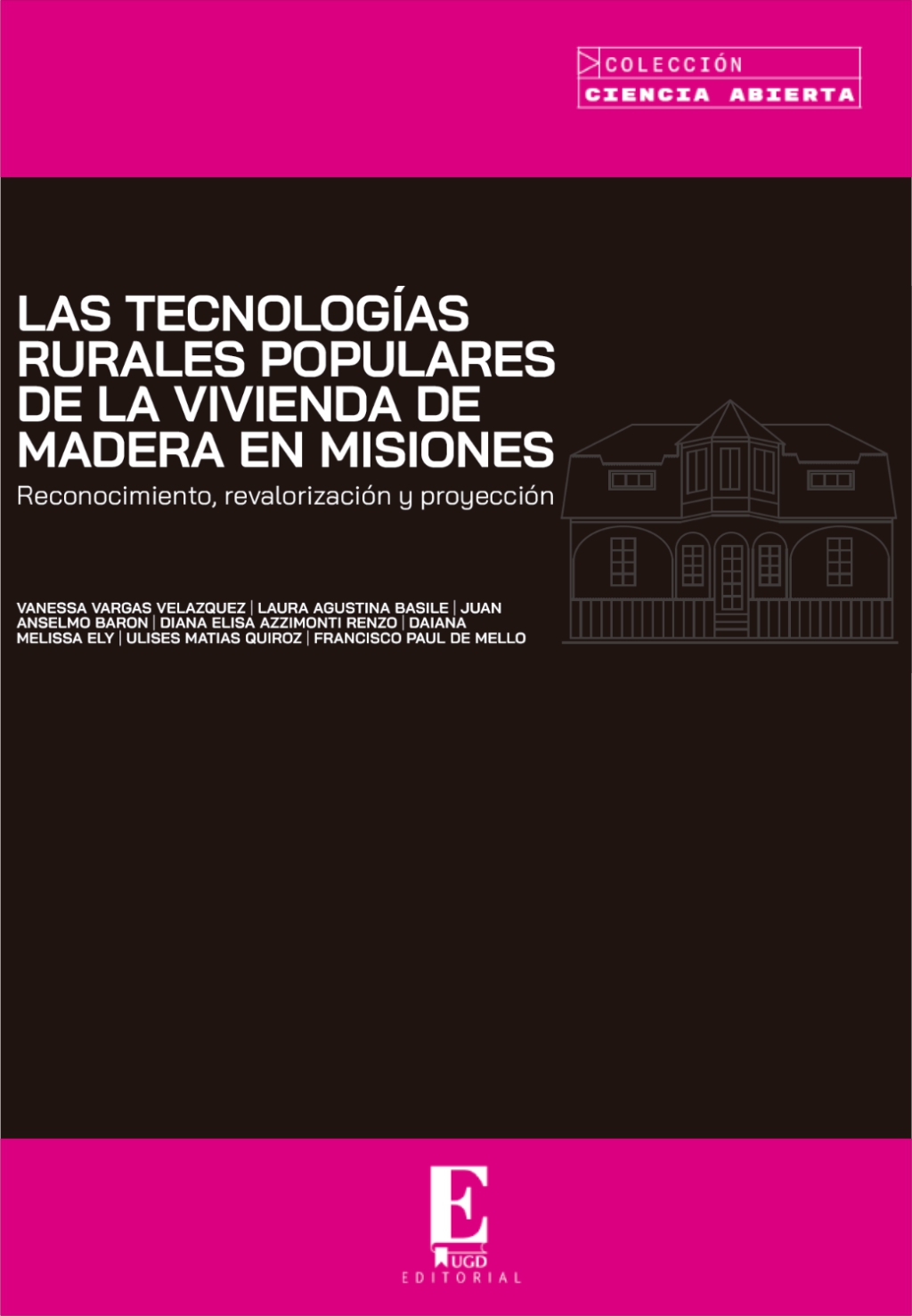 COLECCIÓN
CIENCIA ABIERTA

LAS TECNOLOGÍAS RURALES POPULARES DE LA VIVIENDA DE MADERA EN MISIONES

Reconocimiento, revalorización y proyección

VANESSA VARGAS VELAZQUEZ | LAURA AGUSTINA BASILE | JUAN ANSELMO BARON | DIANA ELISA AZZIMONTI RENZO | DAIANA MELISSA ELY | ULISES MATIAS QUIROZ | FRANCISCO PAUL DE MELLO

E
UGD
EDITORIAL